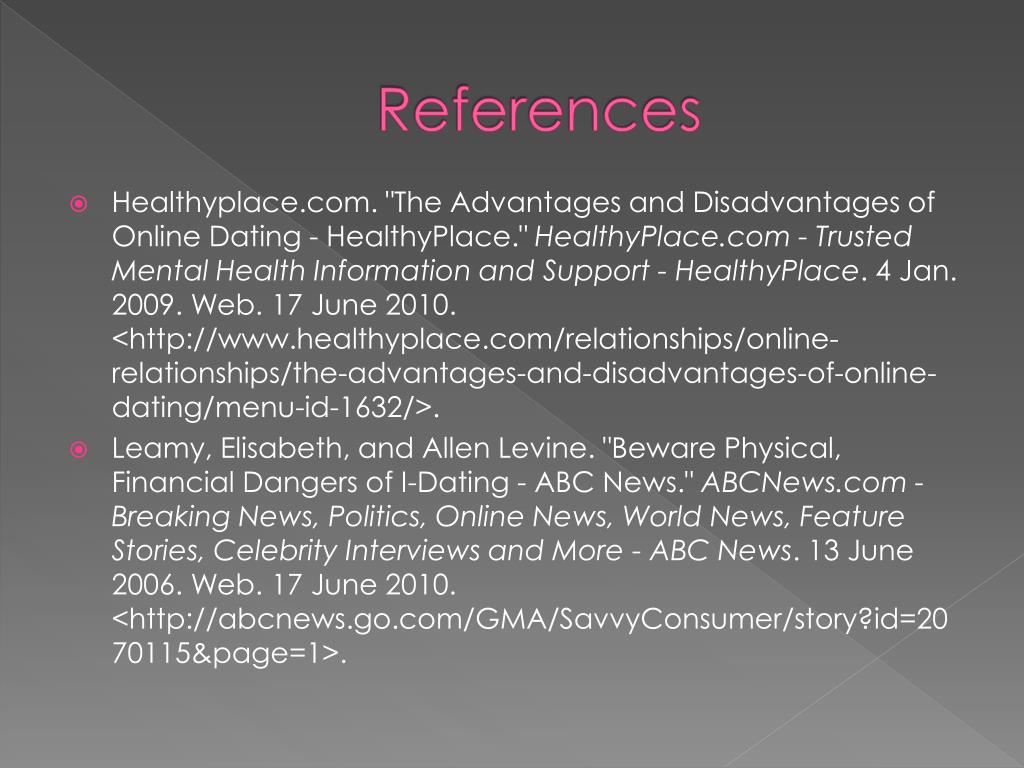 References

• Healthyplace.com. "The Advantages and Disadvantages of Online Dating - HealthyPlace." HealthyPlace.com - Trusted Mental Health Information and Support - HealthyPlace. 4 Jan. 2009. Web. 17 June 2010. <http://www.healthyplace.com/relationships/online-relationships/the-advantages-and-disadvantages-of-online-dating/menu-id-1632/>.
• Leamy, Elisabeth, and Allen Levine. "Beware Physical, Financial Dangers of I-Dating - ABC News." ABCNews.com - Breaking News, Politics, Online News, World News, Feature Stories, Celebrity Interviews and More - ABC News. 13 June 2006. Web. 17 June 2010. <http://abcnews.go.com/GMA/SavvyConsumer/story?id=2070115&page=1>.